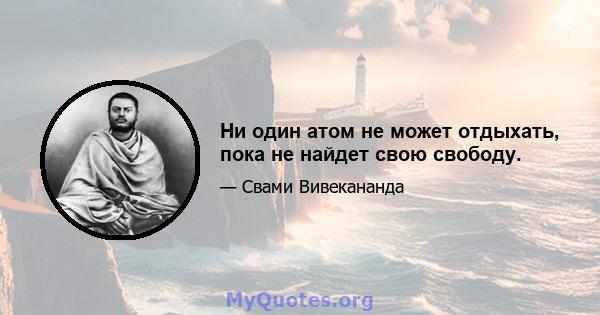 Ни один атом не может отдыхать, пока не найдет свою свободу.

— Свами Вивекананда

MyQuotes.org